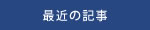 最近の記事